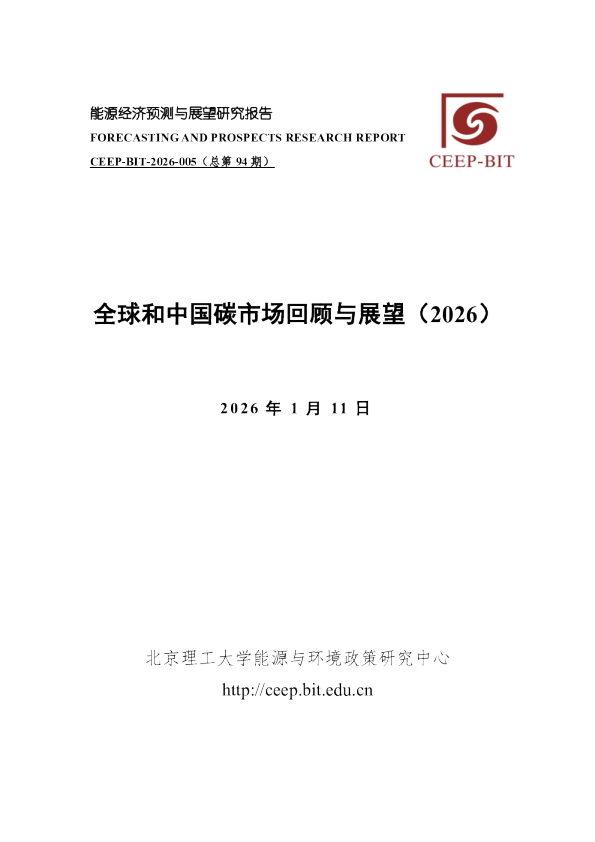 能源经济预测与展望研究报告
FORECASTING AND PROSPECTS RESEARCH REPORT
CEEP-BIT-2026-005（总第 94 期）

CEEP-BIT

全球和中国碳市场回顾与展望（2026）

2026 年 1 月 11 日

北京理工大学能源与环境政策研究中心
http://ceep.bit.edu.cn